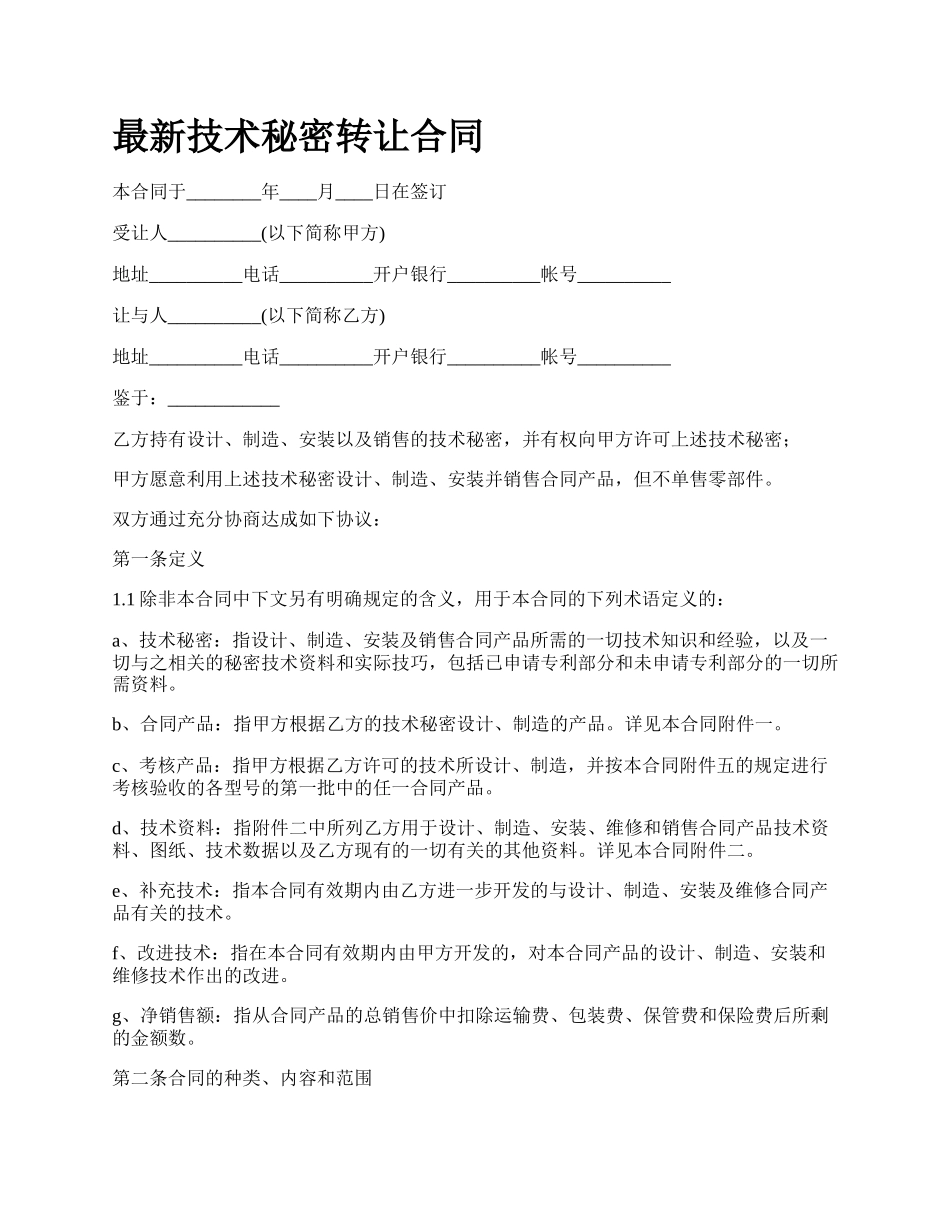 最新技术秘密转让合同

本合同于________年____月____日在签订

受让人__________(以下简称甲方)

地址__________电话__________开户银行__________帐号__________

让与人__________(以下简称乙方)

地址__________电话__________开户银行__________帐号__________

鉴于：____________

乙方持有设计、制造、安装以及销售的技术秘密，并有权向甲方许可上述技术秘密；

甲方愿意利用上述技术秘密设计、制造、安装并销售合同产品，但不单售零部件。

双方通过充分协商达成如下协议：

第一条定义

1.1 除非本合同中下文另有明确规定的含义，用于本合同的下列术语定义的：

a、技术秘密：指设计、制造、安装及销售合同产品所需的一切技术知识和经验，以及一切与之相关的秘密技术资料和实际技巧，包括已申请专利部分和未申请专利部分的一切所需资料。

b、合同产品：指甲方根据乙方的技术秘密设计、制造的产品。详见本合同附件一。

c、考核产品：指甲方根据乙方许可的技术所设计、制造，并按本合同附件五的规定进行考核验收的各型号的第一批中的任一合同产品。

d、技术资料：指附件二中所列乙方用于设计、制造、安装、维修和销售合同产品技术资料、图纸、技术数据以及乙方现有的一切有关的其他资料。详见本合同附件二。

e、补充技术：指本合同有效期内由乙方进一步开发的与设计、制造、安装及维修合同产品有关的技术。

f、改进技术：指在本合同有效期内由甲方开发的，对本合同产品的设计、制造、安装和维修技术作出的改进。

g、净销售额：指从合同产品的总销售价中扣除运输费、包装费、保管费和保险费后所剩的金额数。

第二条合同的种类、内容和范围